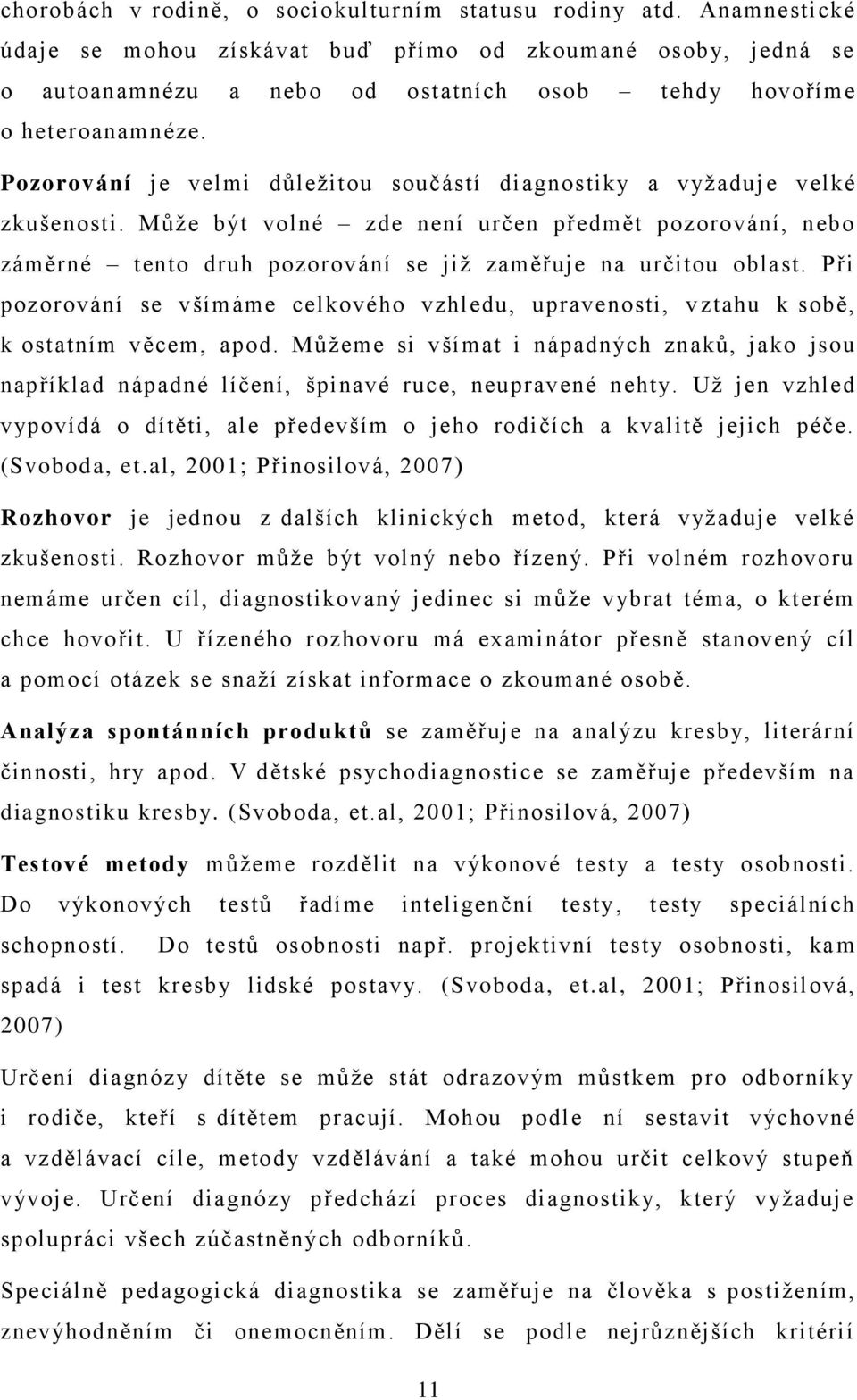 chorobách v rodině, o sociokulturním statusu rodiny atd. Anamnestické údaje se mohou získávat buď přímo od zkoumané osoby, jedná se o autoanamnézu a nebo od ostatních osob – tehdy hovoříme o heteroanamnéze.

Pozorování je velmi důležitou součástí diagnostiky a vyžaduje velké zkušenosti. Může být volné – zde není určen předmět pozorování, nebo záměrné – tento druh pozorování se již zaměřuje na určitou oblast. Při pozorování se všímáme celkového vzhledu, upravenosti, vztahu k sobě, k ostatním věcem, apod. Můžeme si všímat i nápadných znaků, jako jsou například nápadné líčení, špinavé ruce, neupravené nehty. Už jen vzhled vypovídá o dítěti, ale především o jeho rodičích a kvalitě jejich péče. (Svoboda, et.al, 2001; Přinosilová, 2007)

Rozhovor je jednou z dalších klinických metod, která vyžaduje velké zkušenosti. Rozhovor může být volný nebo řízený. Při volném rozhovoru nemáme určen cíl, diagnostikovaný jedinec si může vybrat téma, o kterém chce hovořit. U řízeného rozhovoru má examinátor přesně stanovený cíl a pomocí otázek se snaží získat informace o zkoumané osobě.

Analýza spontánních produktů se zaměřuje na analýzu kresby, literární činnosti, hry apod. V dětské psychodiagnostice se zaměřuje především na diagnostiku kresby. (Svoboda, et.al, 2001; Přinosilová, 2007)

Testové metody můžeme rozdělit na výkonové testy a testy osobnosti. Do výkonových testů řadíme inteligenční testy, testy speciálních schopností. Do testů osobnosti např. projektivní testy osobnosti, kam spadá i test kresby lidské postavy. (Svoboda, et.al, 2001; Přinosilová, 2007)

Určení diagnózy dítěte se může stát odrazovým můstkem pro odborníky i rodiče, kteří s dítětem pracují. Mohou podle ní sestavit výchovné a vzdělávací cíle, metody vzdělávání a také mohou určit celkový stupeň vývoje. Určení diagnózy předchází proces diagnostiky, který vyžaduje spolupráci všech zúčastněných odborníků.

Speciálně pedagogická diagnostika se zaměřuje na člověka s postižením, znevýhodněním či onemocněním. Dělí se podle nejrůznějších kritérií

11